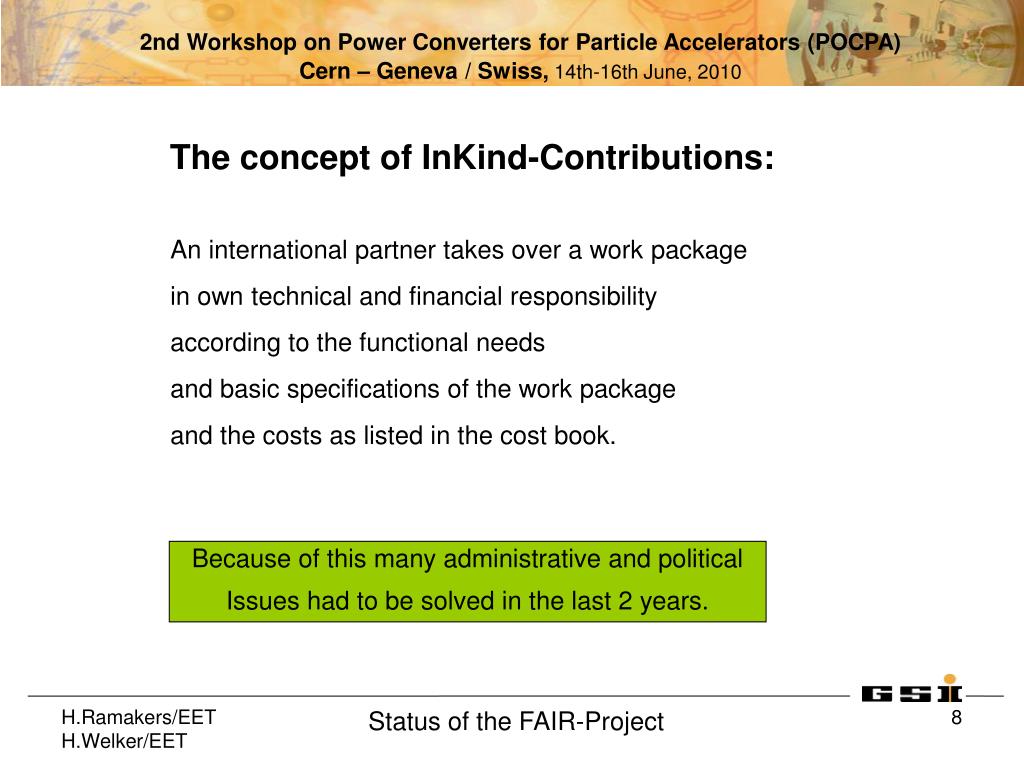 2nd Workshop on Power Converters for Particle Accelerators (POCPA)
Cern – Geneva / Swiss, 14th-16th June, 2010

The concept of InKind-Contributions:

An international partner takes over a work package
in own technical and financial responsibility
according to the functional needs
and basic specifications of the work package
and the costs as listed in the cost book.

Because of this many administrative and political Issues had to be solved in the last 2 years.

GSI

H.Ramakers/EET
H.Welker/EET

Status of the FAIR-Project

8